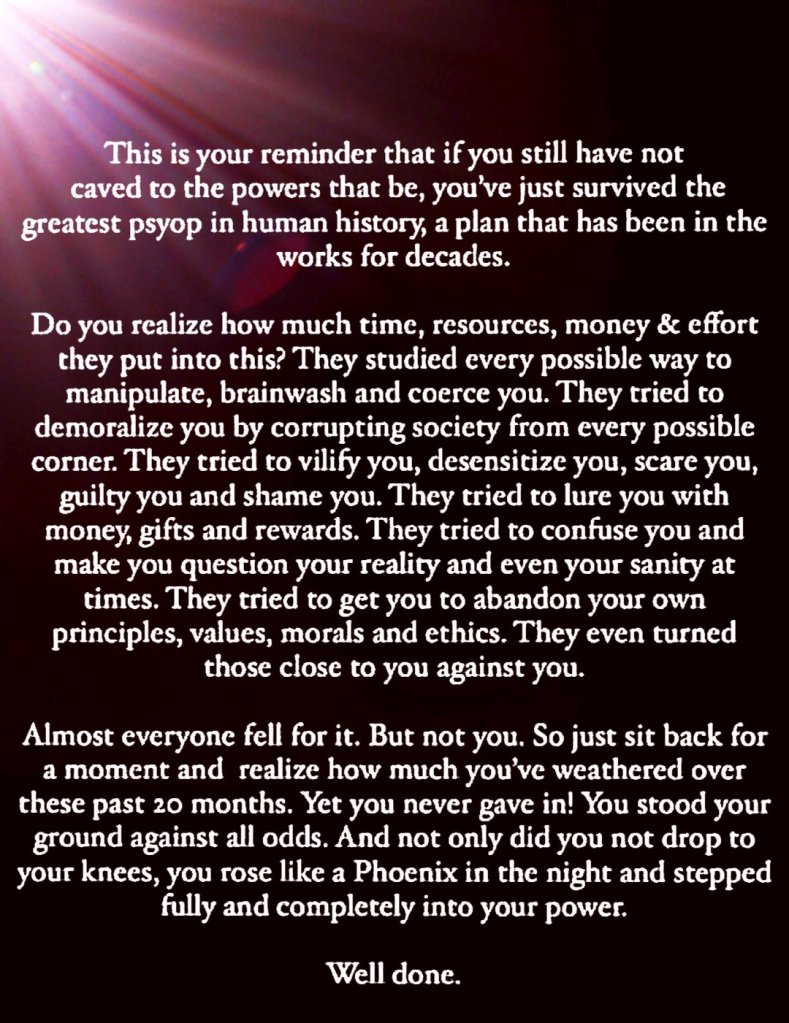 This is your reminder that if you still have not caved to the powers that be, you've just survived the greatest psyop in human history, a plan that has been in the works for decades.

Do you realize how much time, resources, money & effort they put into this? They studied every possible way to manipulate, brainwash and coerce you. They tried to demoralize you by corrupting society from every possible corner. They tried to vilify you, desensitize you, scare you, guilty you and shame you. They tried to lure you with money, gifts and rewards. They tried to confuse you and make you question your reality and even your sanity at times. They tried to get you to abandon your own principles, values, morals and ethics. They even turned those close to you against you.

Almost everyone fell for it. But not you. So just sit back for a moment and realize how much you've weathered over these past 20 months. Yet you never gave in! You stood your ground against all odds. And not only did you not drop to your knees, you rose like a Phoenix in the night and stepped fully and completely into your power.

Well done.